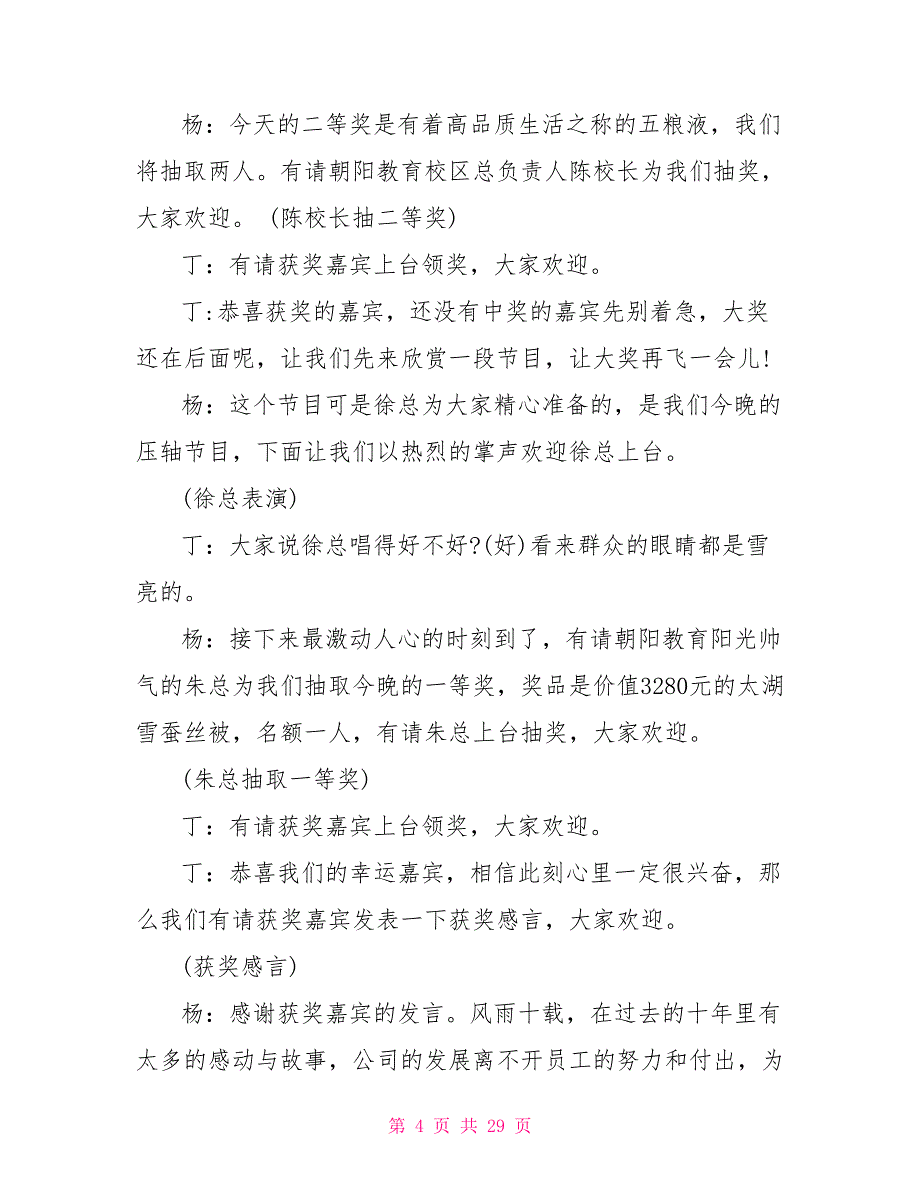 杨：今天的二等奖是有着高品质生活之称的五粮液，我们将抽取两人。有请朝阳教育校区总负责人陈校长为我们抽奖，大家欢迎。（陈校长抽二等奖）

丁：有请获奖嘉宾上台领奖，大家欢迎。

丁:恭喜获奖的嘉宾，还没有中奖的嘉宾先别着急，大奖还在后面呢，让我们先来欣赏一段节目，让大奖再飞一会儿!

杨：这个节目可是徐总为大家精心准备的，是我们今晚的压轴节目，下面让我们以热烈的掌声欢迎徐总上台。

(徐总表演)

丁：大家说徐总唱得好不好?(好)看来群众的眼睛都是雪亮的。

杨：接下来最激动人心的时刻到了，有请朝阳教育阳光帅气的朱总为我们抽取今晚的一等奖，奖品是价值3280元的太湖雪蚕丝被，名额一人，有请朱总上台抽奖，大家欢迎。

(朱总抽取一等奖)

丁：有请获奖嘉宾上台领奖，大家欢迎。

丁：恭喜我们的幸运嘉宾，相信此刻心里一定很兴奋，那么我们有请获奖嘉宾发表一下获奖感言，大家欢迎。

(获奖感言)

杨：感谢获奖嘉宾的发言。风雨十载，在过去的十年里有太多的感动与故事，公司的发展离不开员工的努力和付出，为

第 4 页 共 29 页